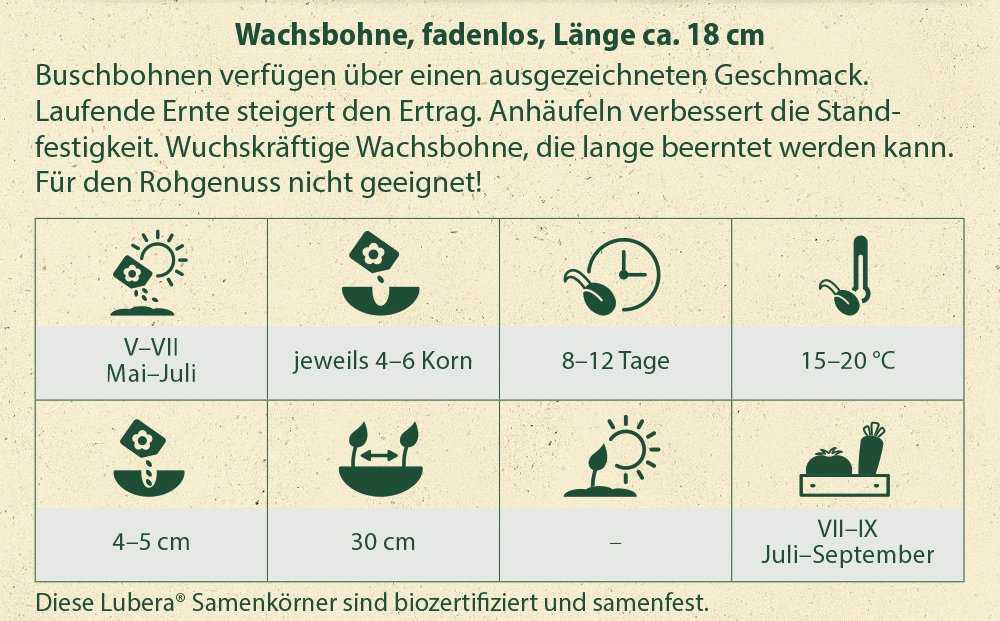 Wachsbohne, fadenlos, Länge ca. 18 cm

Buschbohnen verfügen über einen ausgezeichneten Geschmack. Laufende Ernte steigert den Ertrag. Anhäufeln verbessert die Standfestigkeit. Wuchskräftige Wachsbohne, die lange beerntet werden kann. Für den Rohgenuss nicht geeignet!

| V–VII Mai–Juli | jeweils 4–6 Korn | 8–12 Tage | 15–20 °C |
|---|---|---|---|
| 4–5 cm | 30 cm | – | VII–IX Juli–September |

Diese Lubera® Samenkörner sind biozertifiziert und samenfest.